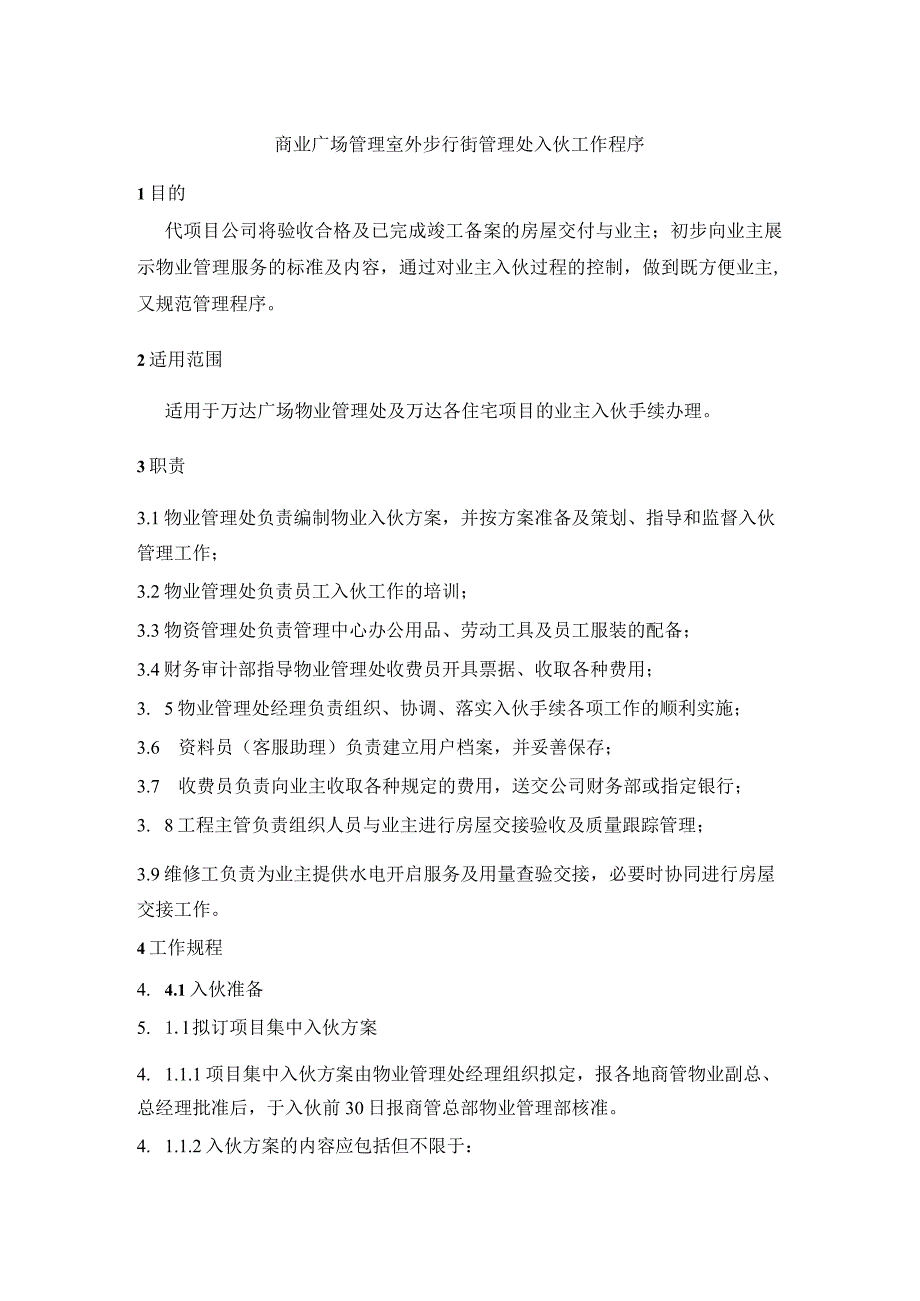 商业广场管理室外步行街管理处入伙工作程序

1 目的

代项目公司将验收合格及已完成竣工备案的房屋交付与业主；初步向业主展示物业管理服务的标准及内容，通过对业主入伙过程的控制，做到既方便业主，又规范管理程序。

2 适用范围

适用于万达广场物业管理处及万达各住宅项目的业主入伙手续办理。

3 职责

3.1 物业管理处负责编制物业入伙方案，并按方案准备及策划、指导和监督入伙管理工作；

3.2 物业管理处负责员工入伙工作的培训；

3.3 物资管理处负责管理中心办公用品、劳动工具及员工服装的配备；

3.4 财务审计部指导物业管理处收费员开具票据、收取各种费用；

3. 5 物业管理处经理负责组织、协调、落实入伙手续各项工作的顺利实施；

3.6 资料员（客服助理）负责建立用户档案，并妥善保存；

3.7 收费员负责向业主收取各种规定的费用，送交公司财务部或指定银行；

3. 8 工程主管负责组织人员与业主进行房屋交接验收及质量跟踪管理；

3.9 维修工负责为业主提供水电开启服务及用量查验交接，必要时协同进行房屋交接工作。

4 工作规程

4. 4.1 入伙准备

5. 1.1 拟订项目集中入伙方案

4. 1.1.1 项目集中入伙方案由物业管理处经理组织拟定，报各地商管物业副总、总经理批准后，于入伙前 30 日报商管总部物业管理部核准。

4. 1.1.2 入伙方案的内容应包括但不限于：